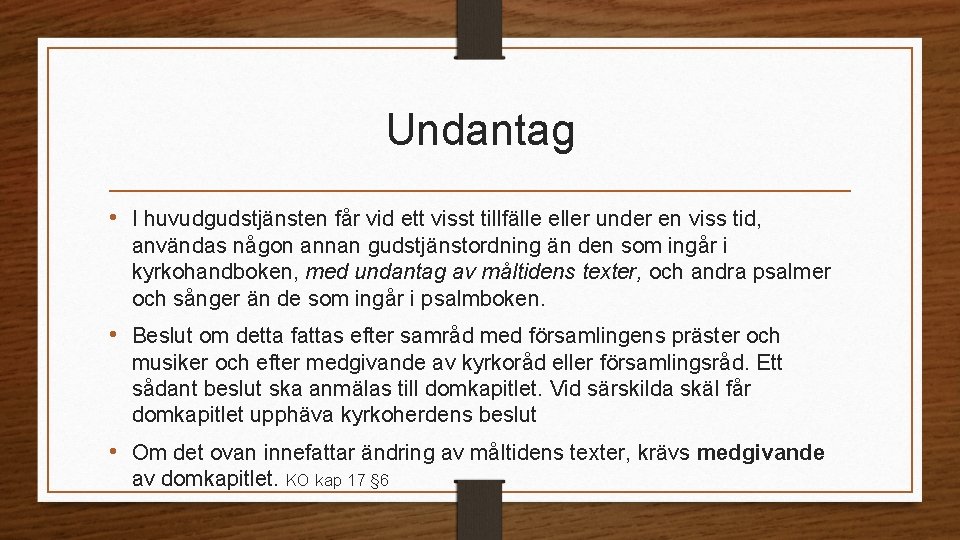 Undantag

• I huvudgudstjänsten får vid ett visst tillfälle eller under en viss tid, användas någon annan gudstjänstordning än den som ingår i kyrkohandboken, med undantag av måltidens texter, och andra psalmer och sånger än de som ingår i psalmboken.

• Beslut om detta fattas efter samråd med församlingens präster och musiker och efter medgivande av kyrkoråd eller församlingsråd. Ett sådant beslut ska anmälas till domkapitlet. Vid särskilda skäl får domkapitlet upphäva kyrkoherdens beslut

• Om det ovan innefattar ändring av måltidens texter, krävs medgivande av domkapitlet. KO kap 17 §6